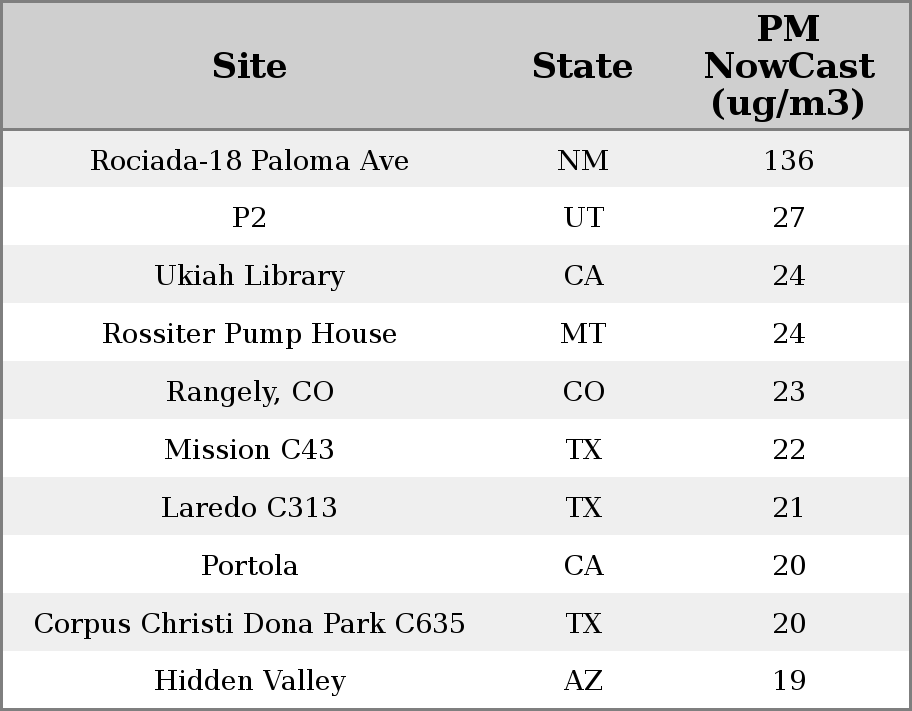 | Site | State | PM NowCast (ug/m3) |
|---|---|---|
| Rociada-18 Paloma Ave | NM | 136 |
| P2 | UT | 27 |
| Ukiah Library | CA | 24 |
| Rossiter Pump House | MT | 24 |
| Rangely, CO | CO | 23 |
| Mission C43 | TX | 22 |
| Laredo C313 | TX | 21 |
| Portola | CA | 20 |
| Corpus Christi Dona Park C635 | TX | 20 |
| Hidden Valley | AZ | 19 |